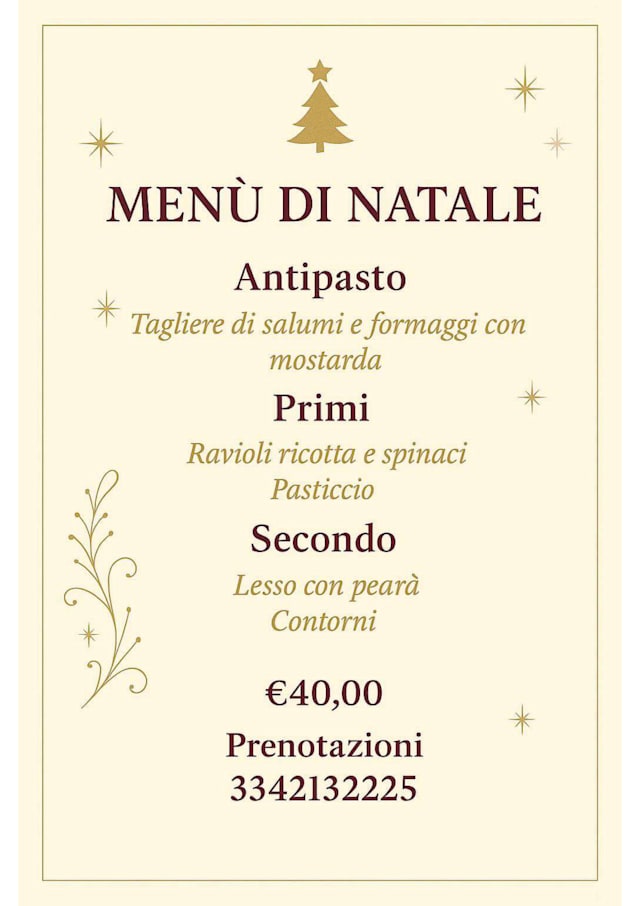 MENÙ DI NATALE

Antipasto

Tagliere di salumi e formaggi con mostarda

Primi

Ravioli ricotta e spinaci
Pasticcio

Secondo

Lesso con pearà
Contorni

€40,00

Prenotazioni
3342132225